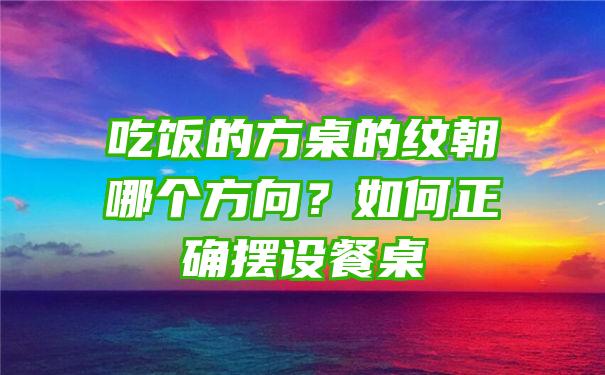 吃饭的方桌的纹朝哪个方向？如何正确摆设餐桌